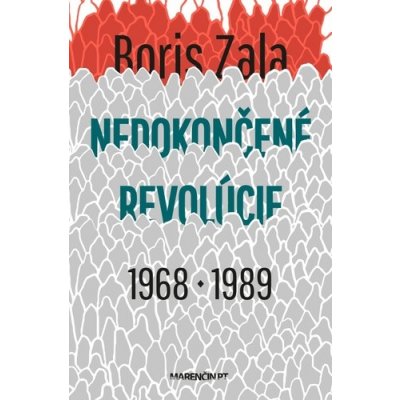 Boris Zala

NEDOKONČENÉ REVOLÚCIE

1968 • 1989

MARENČIN PT